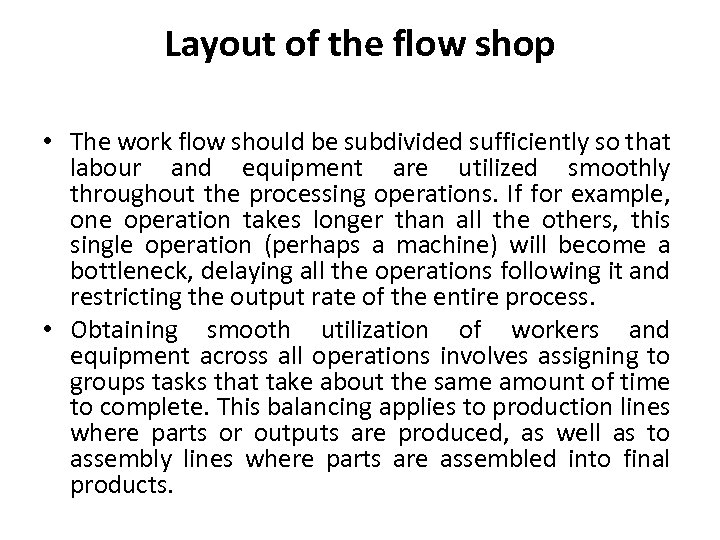 Layout of the flow shop

• The work flow should be subdivided sufficiently so that labour and equipment are utilized smoothly throughout the processing operations. If for example, one operation takes longer than all the others, this single operation (perhaps a machine) will become a bottleneck, delaying all the operations following it and restricting the output rate of the entire process.

• Obtaining smooth utilization of workers and equipment across all operations involves assigning to groups tasks that take about the same amount of time to complete. This balancing applies to production lines where parts or outputs are produced, as well as to assembly lines where parts are assembled into final products.